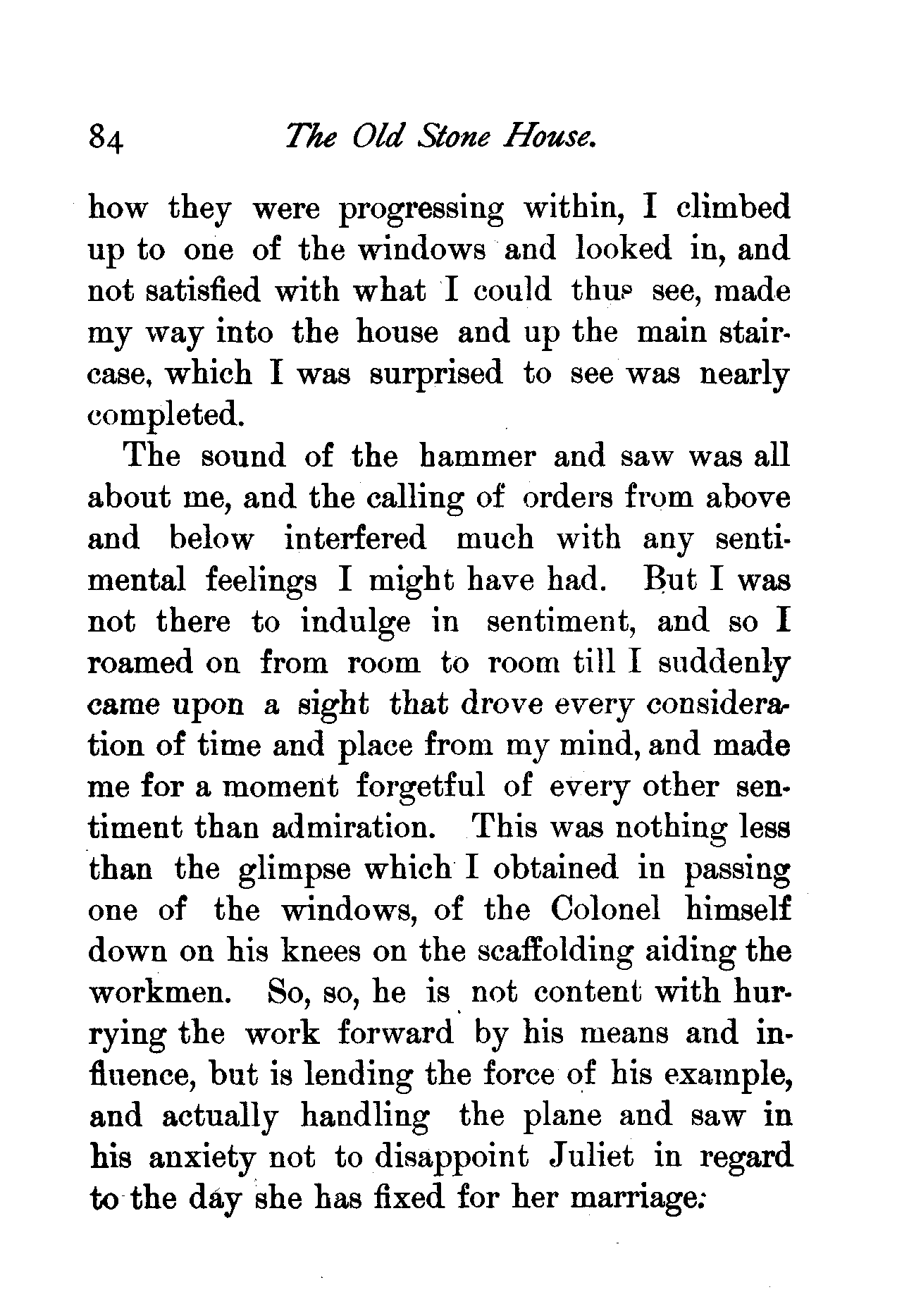 84 The Old Stone House.

how they were progressing within, I climbed up to one of the windows and looked in, and not satisfied with what I could thus see, made my way into the house and up the main staircase, which I was surprised to see was nearly completed.

The sound of the hammer and saw was all about me, and the calling of orders from above and below interfered much with any sentimental feelings I might have had. But I was not there to indulge in sentiment, and so I roamed on from room to room till I suddenly came upon a sight that drove every consideration of time and place from my mind, and made me for a moment forgetful of every other sentiment than admiration. This was nothing less than the glimpse which I obtained in passing one of the windows, of the Colonel himself down on his knees on the scaffolding aiding the workmen. So, so, he is not content with hurrying the work forward by his means and influence, but is lending the force of his example, and actually handling the plane and saw in his anxiety not to disappoint Juliet in regard to the day she has fixed for her marriage.